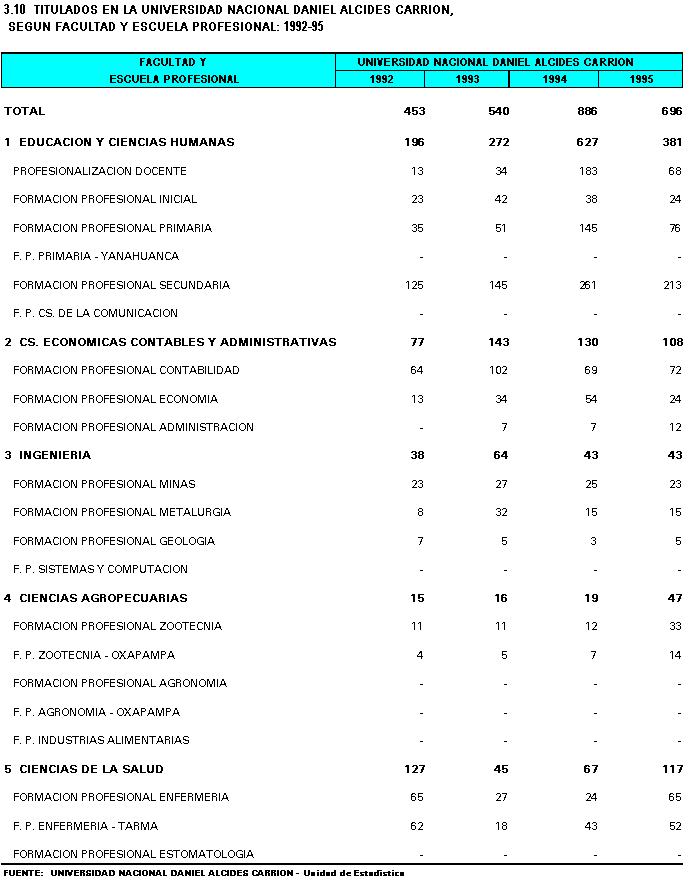 3.10 TITULADOS EN LA UNIVERSIDAD NACIONAL DANIEL ALCIDES CARRION, SEGUN FACULTAD Y ESCUELA PROFESIONAL: 1992-95

| FACULTAD Y ESCUELA PROFESIONAL | UNIVERSIDAD NACIONAL DANIEL ALCIDES CARRION 1992 | 1993 | 1994 | 1995 |
|---|---|---|---|---|
| TOTAL | 453 | 540 | 886 | 696 |
| 1 EDUCACION Y CIENCIAS HUMANAS | 196 | 272 | 627 | 381 |
| PROFESIONALIZACION DOCENTE | 13 | 34 | 183 | 68 |
| FORMACION PROFESIONAL INICIAL | 23 | 42 | 38 | 24 |
| FORMACION PROFESIONAL PRIMARIA | 35 | 51 | 145 | 76 |
| F. P. PRIMARIA - YANAHUANCA | - | - | - | - |
| FORMACION PROFESIONAL SECUNDARIA | 125 | 145 | 261 | 213 |
| F. P. CS. DE LA COMUNICACION | - | - | - | - |
| 2 CS. ECONOMICAS CONTABLES Y ADMINISTRATIVAS | 77 | 143 | 130 | 108 |
| FORMACION PROFESIONAL CONTABILIDAD | 64 | 102 | 69 | 72 |
| FORMACION PROFESIONAL ECONOMIA | 13 | 34 | 54 | 24 |
| FORMACION PROFESIONAL ADMINISTRACION | - | 7 | 7 | 12 |
| 3 INGENIERIA | 38 | 64 | 43 | 43 |
| FORMACION PROFESIONAL MINAS | 23 | 27 | 25 | 23 |
| FORMACION PROFESIONAL METALURGIA | 8 | 32 | 15 | 15 |
| FORMACION PROFESIONAL GEOLOGIA | 7 | 5 | 3 | 5 |
| F. P. SISTEMAS Y COMPUTACION | - | - | - | - |
| 4 CIENCIAS AGROPECUARIAS | 15 | 16 | 19 | 47 |
| FORMACION PROFESIONAL ZOOTECNIA | 11 | 11 | 12 | 33 |
| F. P. ZOOTECNIA - OXAPAMPA | 4 | 5 | 7 | 14 |
| FORMACION PROFESIONAL AGRONOMIA | - | - | - | - |
| F. P. AGRONOMIA - OXAPAMPA | - | - | - | - |
| F. P. INDUSTRIAS ALIMENTARIAS | - | - | - | - |
| 5 CIENCIAS DE LA SALUD | 127 | 45 | 67 | 117 |
| FORMACION PROFESIONAL ENFERMERIA | 65 | 27 | 24 | 65 |
| F. P. ENFERMERIA - TARMA | 62 | 18 | 43 | 52 |
| FORMACION PROFESIONAL ESTOMATOLOGIA | - | - | - | - |

FUENTE: UNIVERSIDAD NACIONAL DANIEL ALCIDES CARRION - Unidad de Estadística